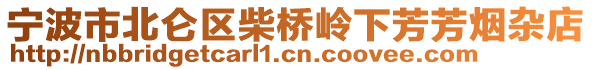 宁波市北仑区柴桥岭下芳芳烟杂店
http://nbbridgetcarl1.cn.coovee.com